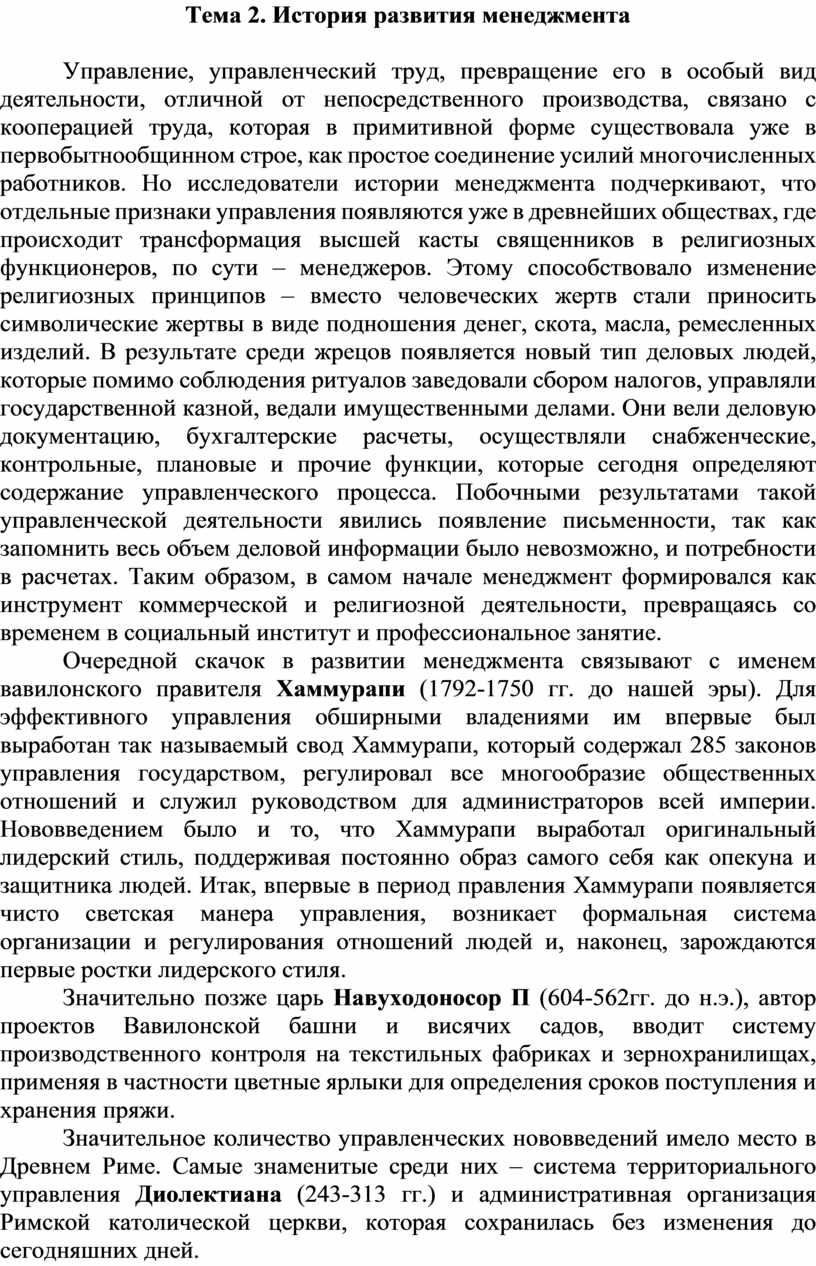 Тема 2. История развития менеджмента

Управление, управленческий труд, превращение его в особый вид деятельности, отличной от непосредственного производства, связано с кооперацией труда, которая в примитивной форме существовала уже в первобытнообщинном строе, как простое соединение усилий многочисленных работников. Но исследователи истории менеджмента подчеркивают, что отдельные признаки управления появляются уже в древнейших обществах, где происходит трансформация высшей касты священников в религиозных функционеров, по сути – менеджеров. Этому способствовало изменение религиозных принципов – вместо человеческих жертв стали приносить символические жертвы в виде подношения денег, скота, масла, ремесленных изделий. В результате среди жрецов появляется новый тип деловых людей, которые помимо соблюдения ритуалов заведовали сбором налогов, управляли государственной казной, ведали имущественными делами. Они вели деловую документацию, бухгалтерские расчеты, осуществляли снабженческие, контрольные, плановые и прочие функции, которые сегодня определяют содержание управленческого процесса. Побочными результатами такой управленческой деятельности явились появление письменности, так как запомнить весь объем деловой информации было невозможно, и потребности в расчетах. Таким образом, в самом начале менеджмент формировался как инструмент коммерческой и религиозной деятельности, превращаясь со временем в социальный институт и профессиональное занятие.

Очередной скачок в развитии менеджмента связывают с именем вавилонского правителя Хаммурапи (1792-1750 гг. до нашей эры). Для эффективного управления обширными владениями им впервые был выработан так называемый свод Хаммурапи, который содержал 285 законов управления государством, регулировал все многообразие общественных отношений и служил руководством для администраторов всей империи. Нововведением было и то, что Хаммурапи выработал оригинальный лидерский стиль, поддерживая постоянно образ самого себя как опекуна и защитника людей. Итак, впервые в период правления Хаммурапи появляется чисто светская манера управления, возникает формальная система организации и регулирования отношений людей и, наконец, зарождаются первые ростки лидерского стиля.

Значительно позже царь Навуходоносор П (604-562гг. до н.э.), автор проектов Вавилонской башни и висячих садов, вводит систему производственного контроля на текстильных фабриках и зернохранилищах, применяя в частности цветные ярлыки для определения сроков поступления и хранения пряжи.

Значительное количество управленческих нововведений имело место в Древнем Риме. Самые знаменитые среди них – система территориального управления Диолектиана (243-313 гг.) и административная организация Римской католической церкви, которая сохранилась без изменения до сегодняшних дней.